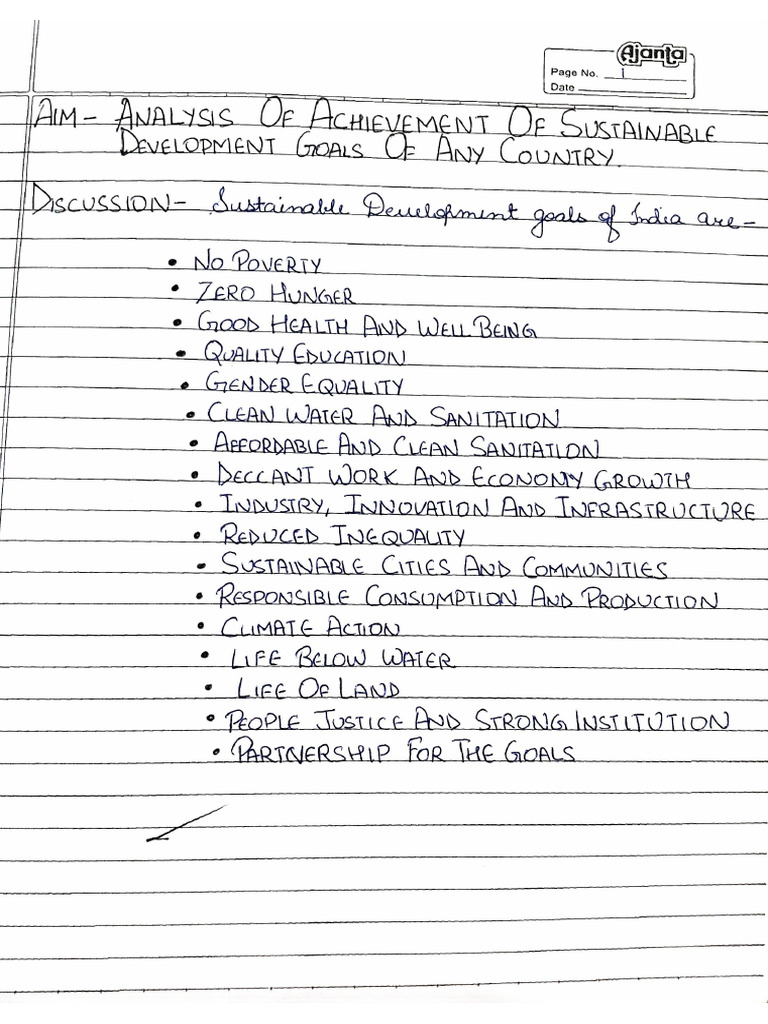 Ajanta
Page No. 1
Date

AIM- ANALYSIS OF ACHIEVEMENT OF SUSTAINABLE DEVELOPMENT GOALS OF ANY COUNTRY.

DISCUSSION- Sustainable Development goals of India are-

• NO POVERTY
• ZERO HUNGER
• GOOD HEALTH AND WELL BEING
• QUALITY EDUCATION
• GENDER EQUALITY
• CLEAN WATER AND SANITATION
• AFFORDABLE AND CLEAN SANITATION
• DECCANT WORK AND ECONOMY GROWTH
• INDUSTRY, INNOVATION AND INFRASTRUCTURE
• REDUCED INEQUALITY
• SUSTAINABLE CITIES AND COMMUNITIES
• RESPONSIBLE CONSUMPTION AND PRODUCTION
• CLIMATE ACTION
• LIFE BELOW WATER
• LIFE OF LAND
• PEOPLE JUSTICE AND STRONG INSTITUTION
• PARTNERSHIP FOR THE GOALS